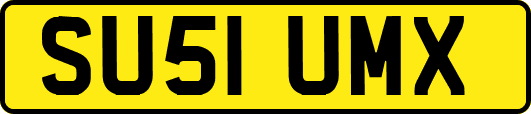 SU51 UMX